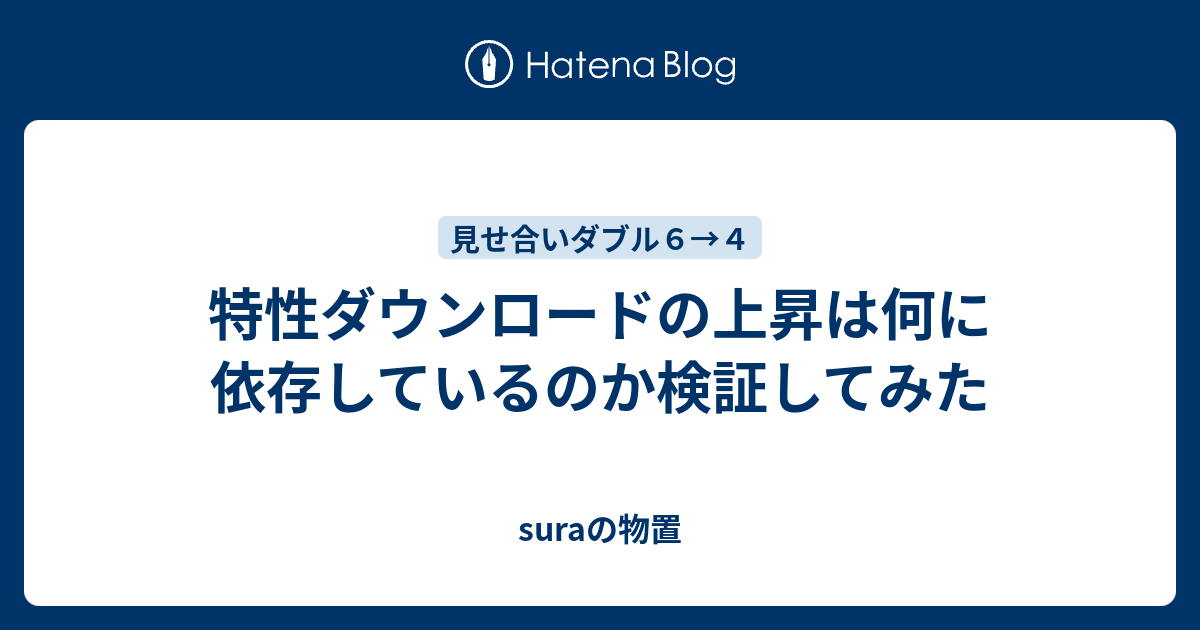 Hatena Blog

見せ合いダブル６→４

特性ダウンロードの上昇は何に依存しているのか検証してみた

suraの物置